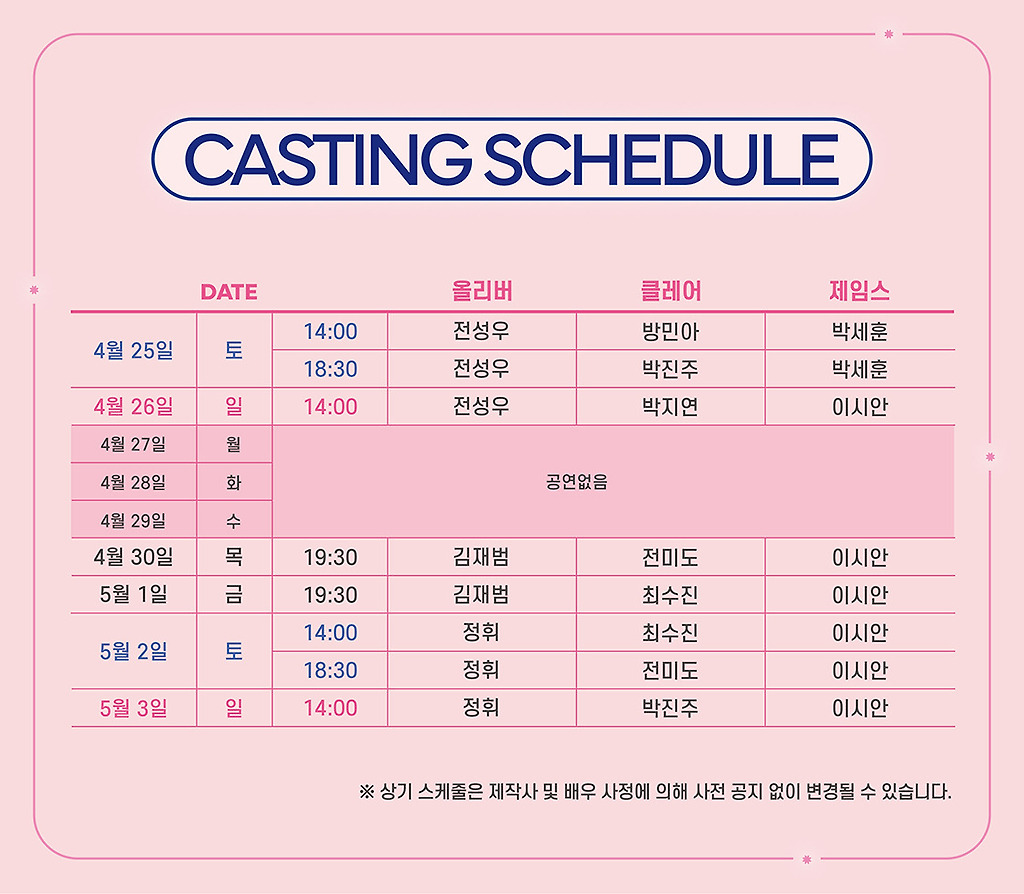 CASTING SCHEDULE

| DATE | | | 올리버 | 클레어 | 제임스 |
|---|---|---|---|---|---|
| 4월 25일 | 토 | 14:00 | 전성우 | 방민아 | 박세훈 |
| | | 18:30 | 전성우 | 박진주 | 박세훈 |
| 4월 26일 | 일 | 14:00 | 전성우 | 박지연 | 이시안 |
| 4월 27일 | 월 | 공연없음 | | | |
| 4월 28일 | 화 | | | | |
| 4월 29일 | 수 | | | | |
| 4월 30일 | 목 | 19:30 | 김재범 | 전미도 | 이시안 |
| 5월 1일 | 금 | 19:30 | 김재범 | 최수진 | 이시안 |
| 5월 2일 | 토 | 14:00 | 정휘 | 최수진 | 이시안 |
| | | 18:30 | 정휘 | 전미도 | 이시안 |
| 5월 3일 | 일 | 14:00 | 정휘 | 박진주 | 이시안 |

※ 상기 스케줄은 제작사 및 배우 사정에 의해 사전 공지 없이 변경될 수 있습니다.